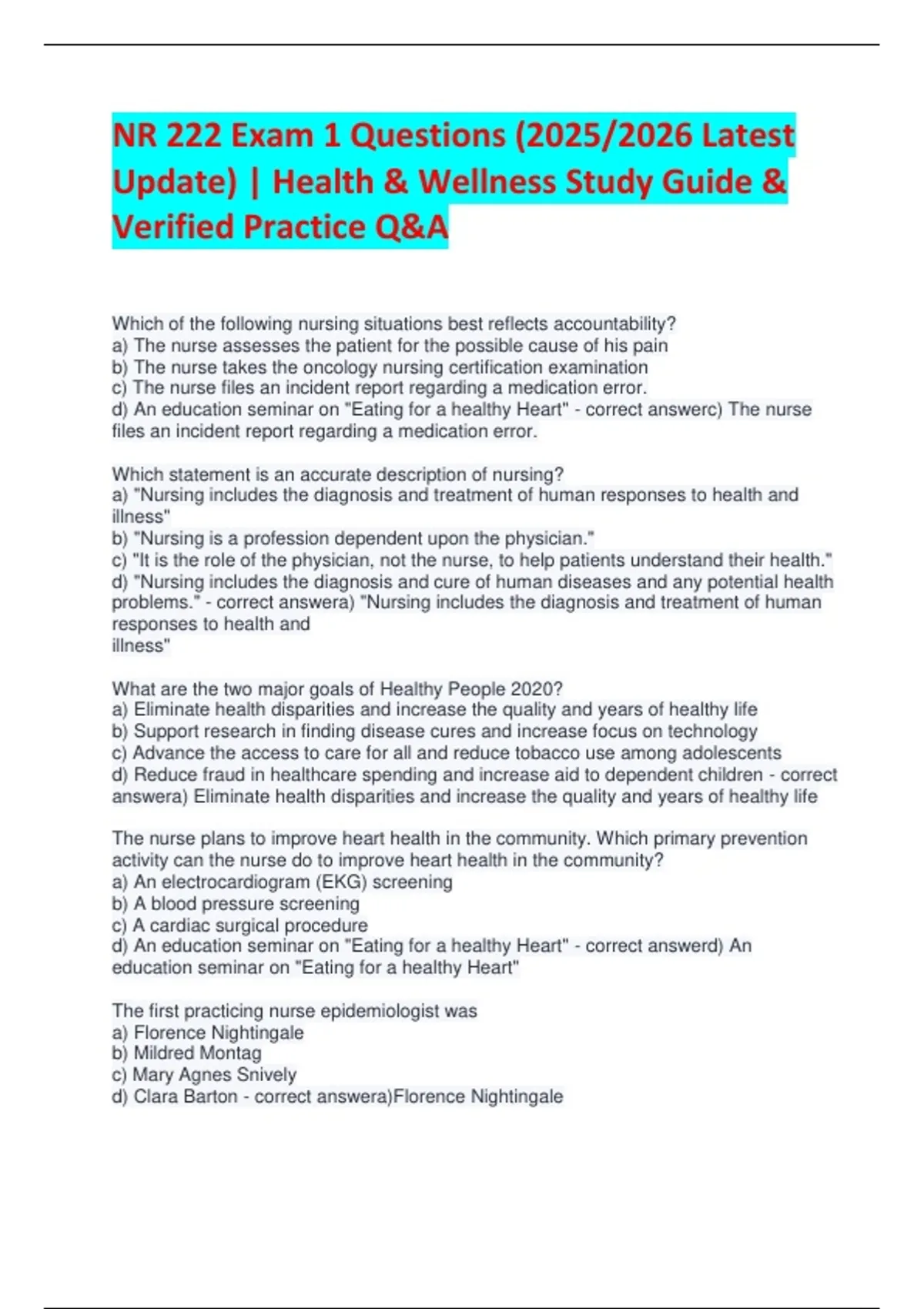 NR 222 Exam 1 Questions (2025/2026 Latest Update) | Health & Wellness Study Guide & Verified Practice Q&A

Which of the following nursing situations best reflects accountability?
a) The nurse assesses the patient for the possible cause of his pain
b) The nurse takes the oncology nursing certification examination
c) The nurse files an incident report regarding a medication error.
d) An education seminar on "Eating for a healthy Heart" - correct answerc) The nurse files an incident report regarding a medication error.

Which statement is an accurate description of nursing?
a) "Nursing includes the diagnosis and treatment of human responses to health and illness"
b) "Nursing is a profession dependent upon the physician."
c) "It is the role of the physician, not the nurse, to help patients understand their health."
d) "Nursing includes the diagnosis and cure of human diseases and any potential health problems." - correct answera) "Nursing includes the diagnosis and treatment of human responses to health and
illness"

What are the two major goals of Healthy People 2020?
a) Eliminate health disparities and increase the quality and years of healthy life
b) Support research in finding disease cures and increase focus on technology
c) Advance the access to care for all and reduce tobacco use among adolescents
d) Reduce fraud in healthcare spending and increase aid to dependent children - correct answera) Eliminate health disparities and increase the quality and years of healthy life

The nurse plans to improve heart health in the community. Which primary prevention activity can the nurse do to improve heart health in the community?
a) An electrocardiogram (EKG) screening
b) A blood pressure screening
c) A cardiac surgical procedure
d) An education seminar on "Eating for a healthy Heart" - correct answerd) An education seminar on "Eating for a healthy Heart"

The first practicing nurse epidemiologist was
a) Florence Nightingale
b) Mildred Montag
c) Mary Agnes Snively
d) Clara Barton - correct answera)Florence Nightingale